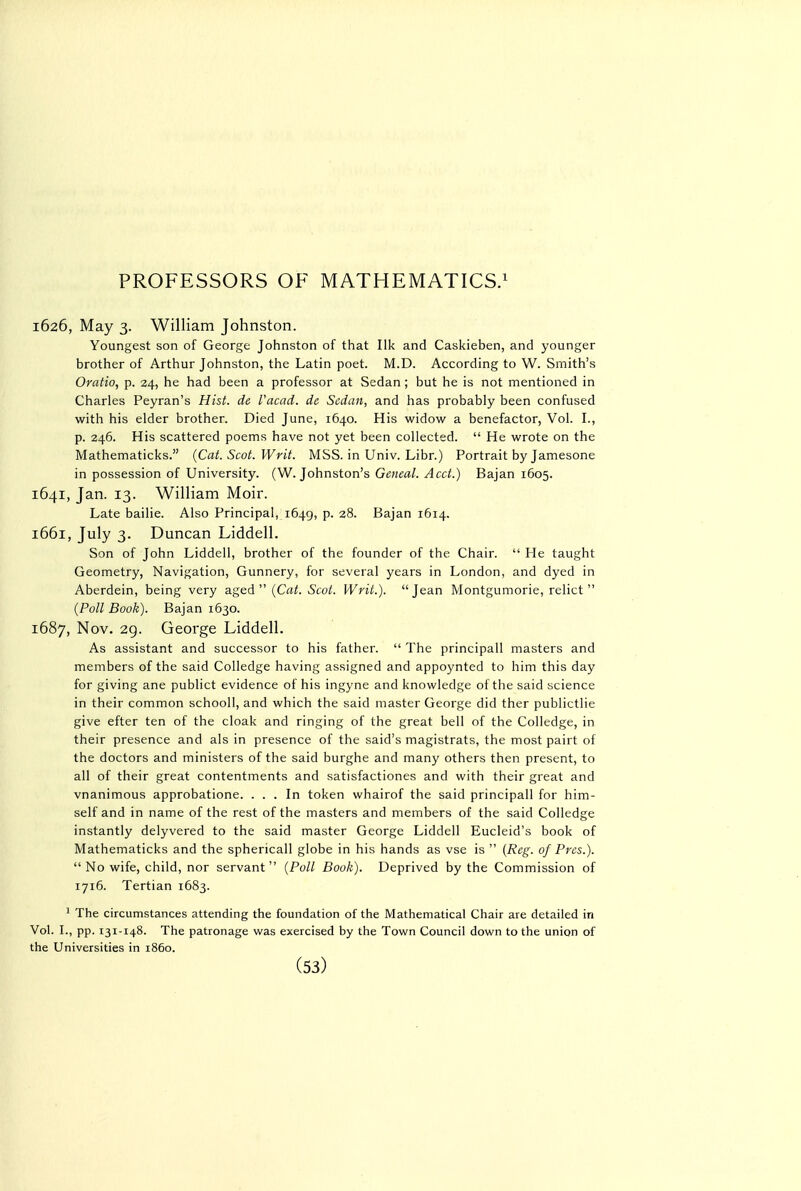 PROFESSORS OF MATHEMATICS.$^1$

1626, May 3. William Johnston.

Youngest son of George Johnston of that Ilk and Caskieben, and younger brother of Arthur Johnston, the Latin poet. M.D. According to W. Smith's Oratio, p. 24, he had been a professor at Sedan; but he is not mentioned in Charles Peyran's Hist. de l'acad. de Sedan, and has probably been confused with his elder brother. Died June, 1640. His widow a benefactor, Vol. I., p. 246. His scattered poems have not yet been collected. "He wrote on the Mathematicks." (Cat. Scot. Writ. MSS. in Univ. Libr.) Portrait by Jamesone in possession of University. (W. Johnston's Geneal. Acct.) Bajan 1605.

1641, Jan. 13. William Moir.

Late bailie. Also Principal, 1649, p. 28. Bajan 1614.

1661, July 3. Duncan Liddell.

Son of John Liddell, brother of the founder of the Chair. "He taught Geometry, Navigation, Gunnery, for several years in London, and dyed in Aberdein, being very aged" (Cat. Scot. Writ.). "Jean Montgumorie, relict" (Poll Book). Bajan 1630.

1687, Nov. 29. George Liddell.

As assistant and successor to his father. "The principall masters and members of the said Colledge having assigned and appoynted to him this day for giving ane publict evidence of his ingyne and knowledge of the said science in their common schooll, and which the said master George did ther publictlie give efter ten of the cloak and ringing of the great bell of the Colledge, in their presence and als in presence of the said's magistrats, the most pairt of the doctors and ministers of the said burghe and many others then present, to all of their great contentments and satisfactiones and with their great and vnanimous approbatione. . . . In token whairof the said principall for himself and in name of the rest of the masters and members of the said Colledge instantly delyvered to the said master George Liddell Eucleid's book of Mathematicks and the sphericall globe in his hands as vse is" (Reg. of Pres.). "No wife, child, nor servant" (Poll Book). Deprived by the Commission of 1716. Tertian 1683.

$^1$ The circumstances attending the foundation of the Mathematical Chair are detailed in Vol. I., pp. 131-148. The patronage was exercised by the Town Council down to the union of the Universities in 1860.

(53)